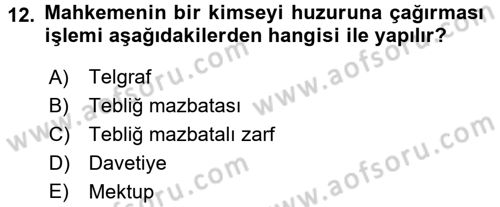 12. Mahkemenin bir kimseyi huzuruna çağırması işlemi aşağıdakilerden hangisi ile yapılır?

A) Telgraf
B) Tebliğ mazbatası
C) Tebliğ mazbatalı zarf
D) Davetiye
E) Mektup

www.aofsoru.com
www.aofsoru.com
www.aofsoru.com
www.aofsoru.com